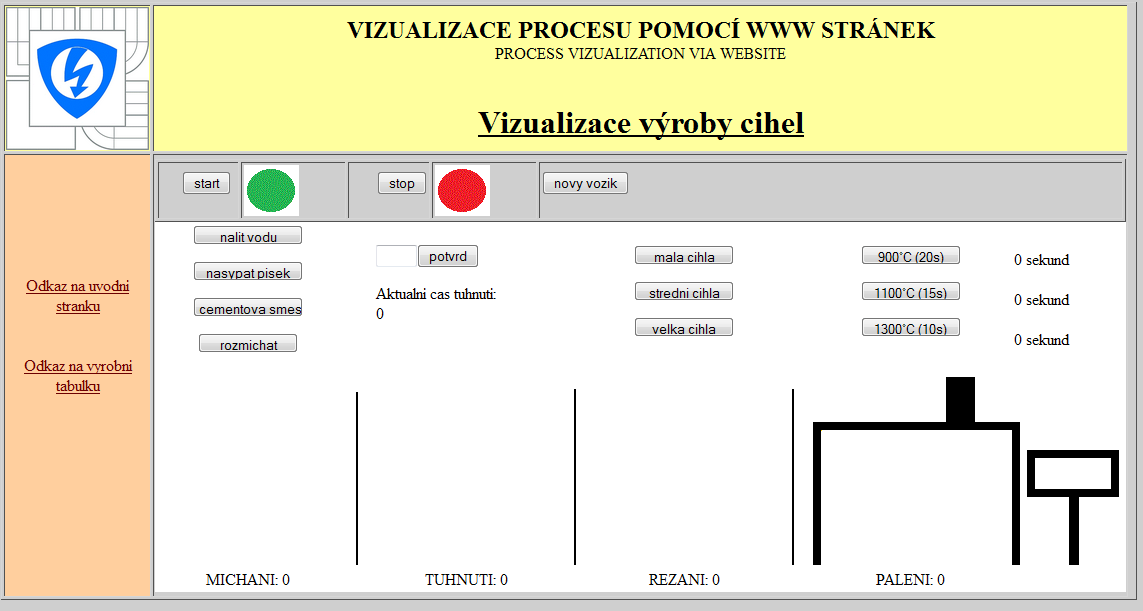 VIZUALIZACE PROCESU POMOCÍ WWW STRÁNEK
PROCESS VIZUALIZATION VIA WEBSITE

Vizualizace výroby cihel

Odkaz na uvodni stranku

Odkaz na vyrobni tabulku

start

stop

novy vozik

nalit vodu

nasypat pisek

cementova smes

rozmichat

potvrd

Aktualni cas tuhnuti:
0

mala cihla

stredni cihla

velka cihla

900°C (20s)

1100°C (15s)

1300°C (10s)

0 sekund

0 sekund

0 sekund

MICHANI: 0

TUHNUTI: 0

REZANI: 0

PALENI: 0